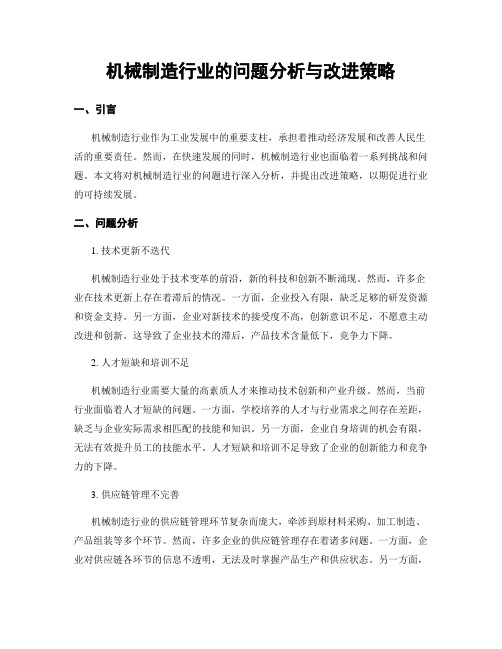 机械制造行业的问题分析与改进策略

一、引言

机械制造行业作为工业发展中的重要支柱，承担着推动经济发展和改善人民生活的重要责任。然而，在快速发展的同时，机械制造行业也面临着一系列挑战和问题。本文将对机械制造行业的问题进行深入分析，并提出改进策略，以期促进行业的可持续发展。

二、问题分析

1. 技术更新不迭代

机械制造行业处于技术变革的前沿，新的科技和创新不断涌现。然而，许多企业在技术更新上存在着滞后的情况。一方面，企业投入有限，缺乏足够的研发资源和资金支持。另一方面，企业对新技术的接受度不高，创新意识不足，不愿意主动改进和创新。这导致了企业技术的滞后，产品技术含量低下，竞争力下降。

2. 人才短缺和培训不足

机械制造行业需要大量的高素质人才来推动技术创新和产业升级。然而，当前行业面临着人才短缺的问题。一方面，学校培养的人才与行业需求之间存在差距，缺乏与企业实际需求相匹配的技能和知识。另一方面，企业自身培训的机会有限，无法有效提升员工的技能水平。人才短缺和培训不足导致了企业的创新能力和竞争力的下降。

3. 供应链管理不完善

机械制造行业的供应链管理环节复杂而庞大，牵涉到原材料采购、加工制造、产品组装等多个环节。然而，许多企业的供应链管理存在着诸多问题。一方面，企业对供应链各环节的信息不透明，无法及时掌握产品生产和供应状态。另一方面，